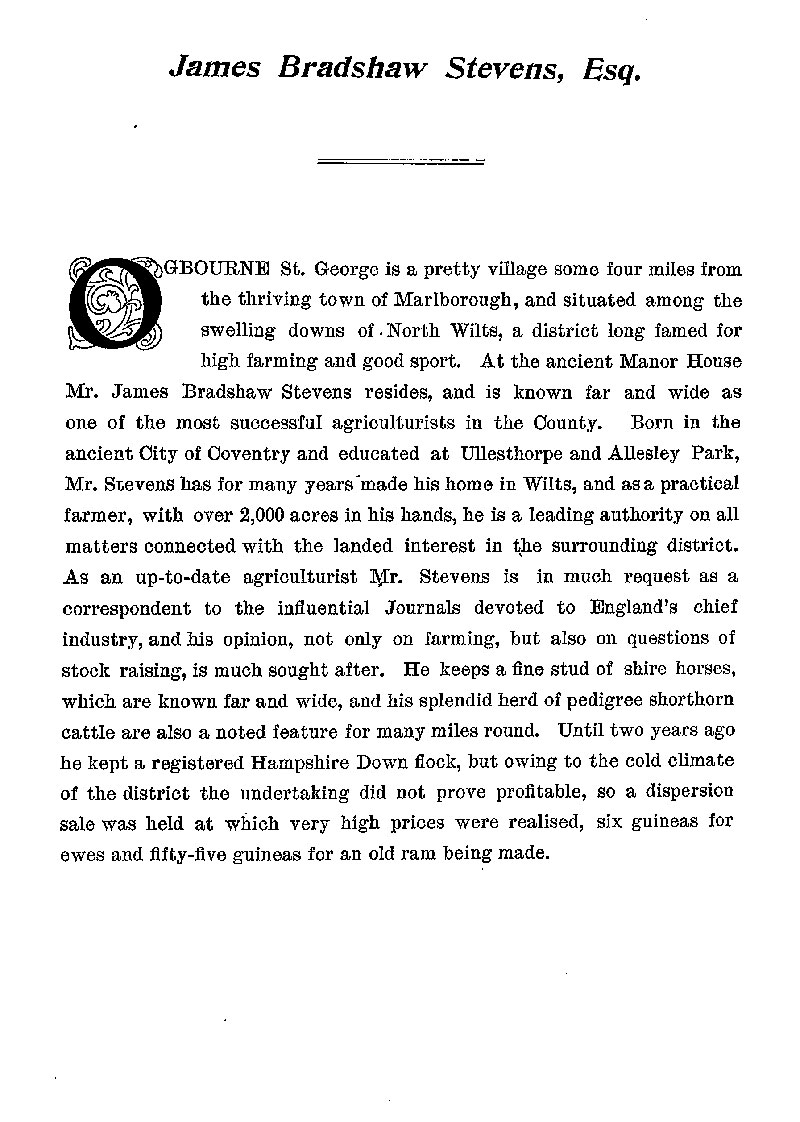 James Bradshaw Stevens, Esq.

OGBOURNE St. George is a pretty village some four miles from the thriving town of Marlborough, and situated among the swelling downs of North Wilts, a district long famed for high farming and good sport. At the ancient Manor House Mr. James Bradshaw Stevens resides, and is known far and wide as one of the most successful agriculturists in the County. Born in the ancient City of Coventry and educated at Ullesthorpe and Allesley Park, Mr. Stevens has for many years made his home in Wilts, and as a practical farmer, with over 2,000 acres in his hands, he is a leading authority on all matters connected with the landed interest in the surrounding district. As an up-to-date agriculturist Mr. Stevens is in much request as a correspondent to the influential Journals devoted to England's chief industry, and his opinion, not only on farming, but also on questions of stock raising, is much sought after. He keeps a fine stud of shire horses, which are known far and wide, and his splendid herd of pedigree shorthorn cattle are also a noted feature for many miles round. Until two years ago he kept a registered Hampshire Down flock, but owing to the cold climate of the district the undertaking did not prove profitable, so a dispersion sale was held at which very high prices were realised, six guineas for ewes and fifty-five guineas for an old ram being made.